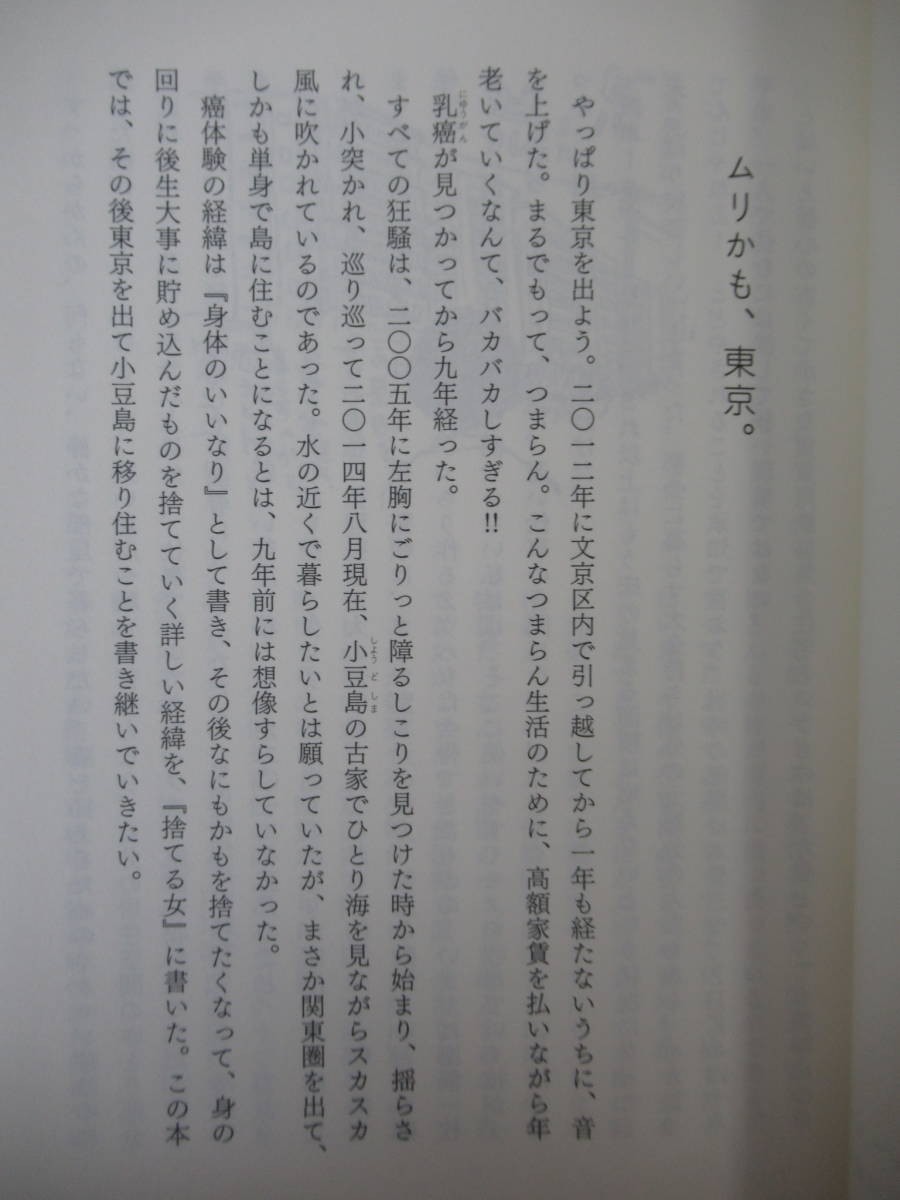 ムリかも、東京。

やっぱり東京を出よう。二〇一二年に文京区内で引っ越してから一年も経たないうちに、音を上げた。まるでもって、つまらん。こんなつまらん生活のために、高額家賃を払いながら年老いていくなんて、バカバカしすぎる!!

乳癌が見つかってから九年経った。

すべての狂騒は、二〇〇五年に左胸にごりっと障るしこりを見つけた時から始まり、揺らされ、小突かれ、巡り巡って二〇一四年八月現在、小豆島の古家でひとり海を見ながらスカスカ風に吹かれているのであった。水の近くで暮らしたいとは願っていたが、まさか関東圏を出て、しかも単身で島に住むことになるとは、九年前には想像すらしていなかった。

癌体験の経緯は『身体のいいなり』として書き、その後なにもかもを捨てたくなって、身の回りに後生大事に貯め込んだものを捨てていく詳しい経緯を、『捨てる女』に書いた。この本では、その後東京を出て小豆島に移り住むことを書き継いでいきたい。